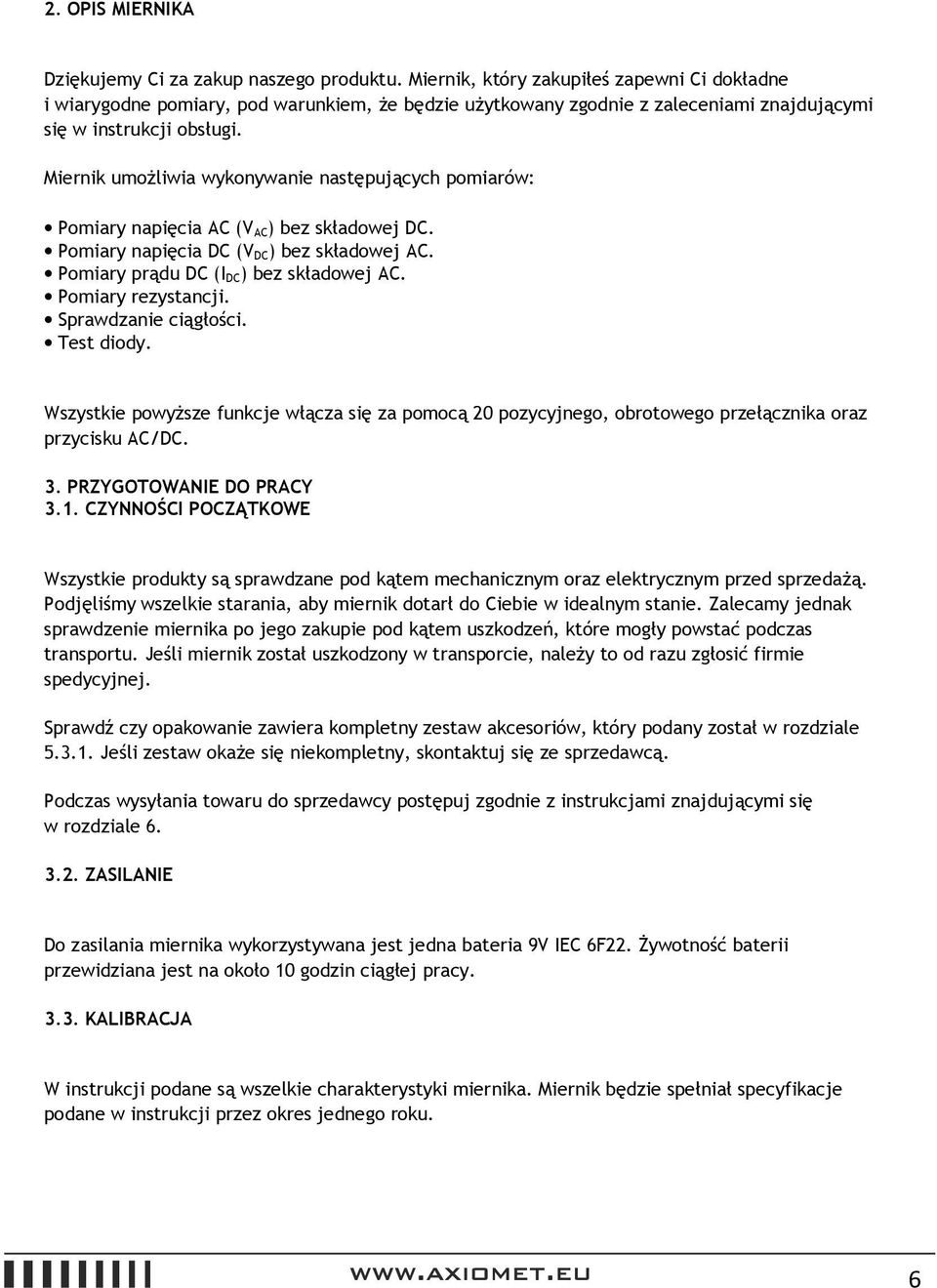 2. OPIS MIERNIKA

Dziękujemy Ci za zakup naszego produktu. Miernik, który zakupiłeś zapewni Ci dokładne i wiarygodne pomiary, pod warunkiem, że będzie użytkowany zgodnie z zaleceniami znajdującymi się w instrukcji obsługi.

Miernik umożliwia wykonywanie następujących pomiarów:

• Pomiary napięcia AC ($V_{AC}$) bez składowej DC.
• Pomiary napięcia DC ($V_{DC}$) bez składowej AC.
• Pomiary prądu DC ($I_{DC}$) bez składowej AC.
• Pomiary rezystancji.
• Sprawdzanie ciągłości.
• Test diody.

Wszystkie powyższe funkcje włącza się za pomocą 20 pozycyjnego, obrotowego przełącznika oraz przycisku AC/DC.

3. PRZYGOTOWANIE DO PRACY
3.1. CZYNNOŚCI POCZĄTKOWE

Wszystkie produkty są sprawdzane pod kątem mechanicznym oraz elektrycznym przed sprzedażą. Podjęliśmy wszelkie starania, aby miernik dotarł do Ciebie w idealnym stanie. Zalecamy jednak sprawdzenie miernika po jego zakupie pod kątem uszkodzeń, które mogły powstać podczas transportu. Jeśli miernik został uszkodzony w transporcie, należy to od razu zgłosić firmie spedycyjnej.

Sprawdź czy opakowanie zawiera kompletny zestaw akcesoriów, który podany został w rozdziale 5.3.1. Jeśli zestaw okaże się niekompletny, skontaktuj się ze sprzedawcą.

Podczas wysyłania towaru do sprzedawcy postępuj zgodnie z instrukcjami znajdującymi się w rozdziale 6.

3.2. ZASILANIE

Do zasilania miernika wykorzystywana jest jedna bateria 9V IEC 6F22. Żywotność baterii przewidziana jest na około 10 godzin ciągłej pracy.

3.3. KALIBRACJA

W instrukcji podane są wszelkie charakterystyki miernika. Miernik będzie spełniał specyfikacje podane w instrukcji przez okres jednego roku.

WWW.AXIOMET.EU
6